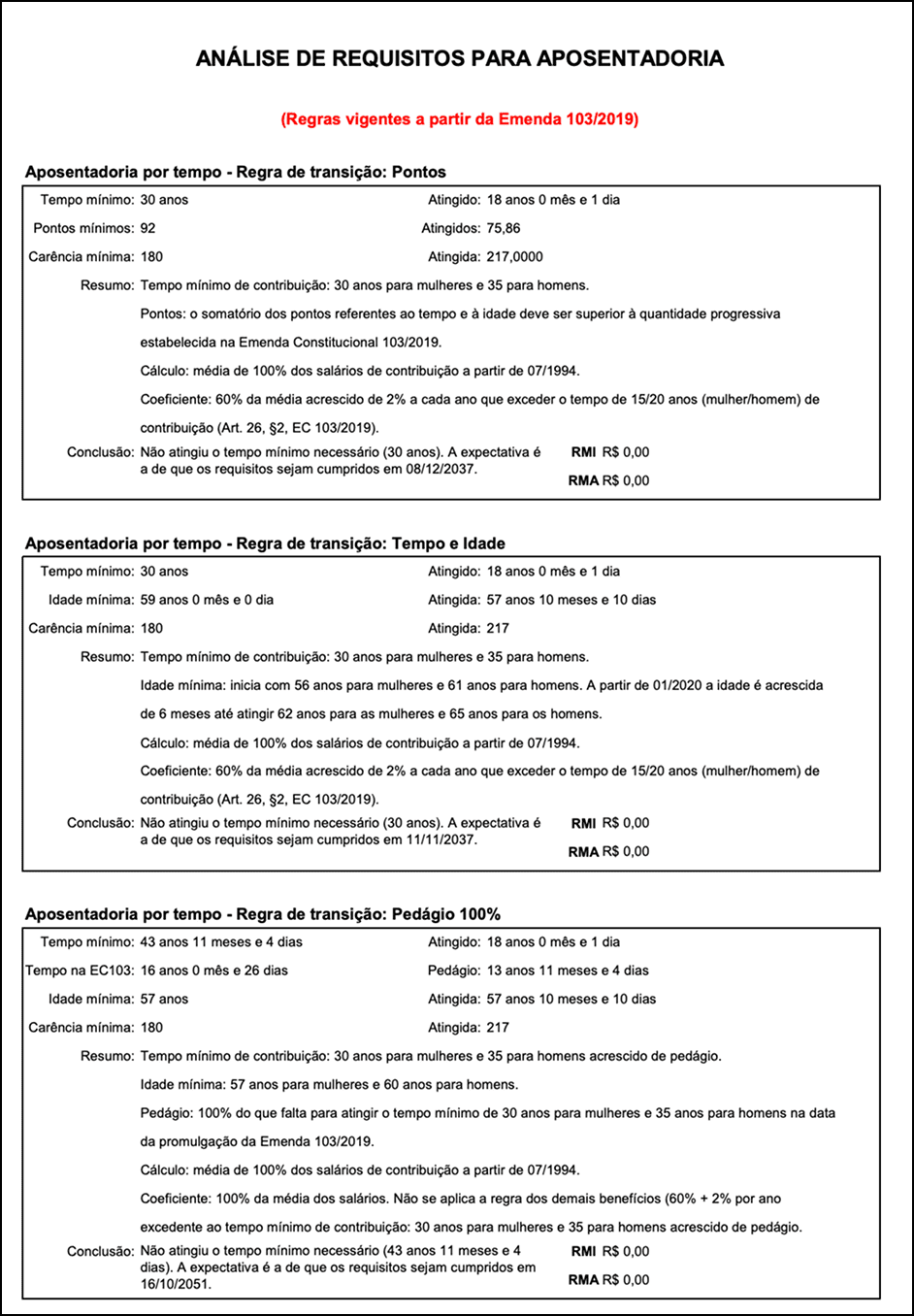 ANÁLISE DE REQUISITOS PARA APOSENTADORIA

(Regras vigentes a partir da Emenda 103/2019)

Aposentadoria por tempo - Regra de transição: Pontos

Tempo mínimo: 30 anos
Atingido: 18 anos 0 mês e 1 dia
Pontos mínimos: 92
Atingidos: 75,86
Carência mínima: 180
Atingida: 217,0000

Resumo: Tempo mínimo de contribuição: 30 anos para mulheres e 35 para homens.

Pontos: o somatório dos pontos referentes ao tempo e à idade deve ser superior à quantidade progressiva estabelecida na Emenda Constitucional 103/2019.

Cálculo: média de 100% dos salários de contribuição a partir de 07/1994.

Coeficiente: 60% da média acrescido de 2% a cada ano que exceder o tempo de 15/20 anos (mulher/homem) de contribuição (Art. 26, §2, EC 103/2019).

Conclusão: Não atingiu o tempo mínimo necessário (30 anos). A expectativa é a de que os requisitos sejam cumpridos em 08/12/2037.
RMI R$ 0,00
RMA R$ 0,00

Aposentadoria por tempo - Regra de transição: Tempo e Idade

Tempo mínimo: 30 anos
Atingido: 18 anos 0 mês e 1 dia
Idade mínima: 59 anos 0 mês e 0 dia
Atingida: 57 anos 10 meses e 10 dias
Carência mínima: 180
Atingida: 217

Resumo: Tempo mínimo de contribuição: 30 anos para mulheres e 35 para homens.

Idade mínima: inicia com 56 anos para mulheres e 61 anos para homens. A partir de 01/2020 a idade é acrescida de 6 meses até atingir 62 anos para as mulheres e 65 anos para os homens.

Cálculo: média de 100% dos salários de contribuição a partir de 07/1994.

Coeficiente: 60% da média acrescido de 2% a cada ano que exceder o tempo de 15/20 anos (mulher/homem) de contribuição (Art. 26, §2, EC 103/2019).

Conclusão: Não atingiu o tempo mínimo necessário (30 anos). A expectativa é a de que os requisitos sejam cumpridos em 11/11/2037.
RMI R$ 0,00
RMA R$ 0,00

Aposentadoria por tempo - Regra de transição: Pedágio 100%

Tempo mínimo: 43 anos 11 meses e 4 dias
Atingido: 18 anos 0 mês e 1 dia
Tempo na EC103: 16 anos 0 mês e 26 dias
Pedágio: 13 anos 11 meses e 4 dias
Idade mínima: 57 anos
Atingida: 57 anos 10 meses e 10 dias
Carência mínima: 180
Atingida: 217

Resumo: Tempo mínimo de contribuição: 30 anos para mulheres e 35 para homens acrescido de pedágio.

Idade mínima: 57 anos para mulheres e 60 anos para homens.

Pedágio: 100% do que falta para atingir o tempo mínimo de 30 anos para mulheres e 35 anos para homens na data da promulgação da Emenda 103/2019.

Cálculo: média de 100% dos salários de contribuição a partir de 07/1994.

Coeficiente: 100% da média dos salários. Não se aplica a regra dos demais benefícios (60% + 2% por ano excedente ao tempo mínimo de contribuição: 30 anos para mulheres e 35 para homens acrescido de pedágio.

Conclusão: Não atingiu o tempo mínimo necessário (43 anos 11 meses e 4 dias). A expectativa é a de que os requisitos sejam cumpridos em 16/10/2051.
RMI R$ 0,00
RMA R$ 0,00